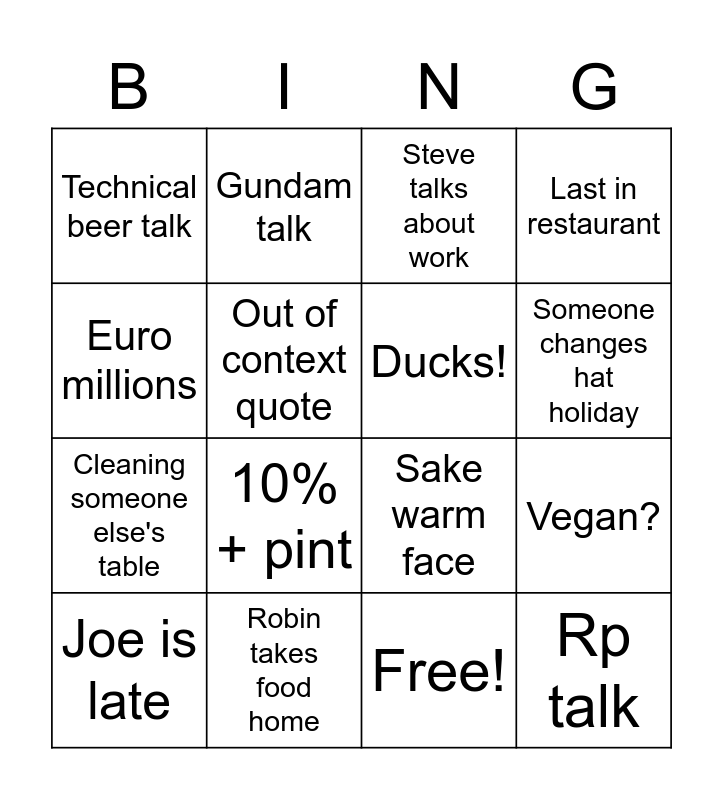 | B | I | N | G |
|---|---|---|---|
| Technical beer talk | Gundam talk | Steve talks about work | Last in restaurant |
| Euro millions | Out of context quote | Ducks! | Someone changes hat holiday |
| Cleaning someone else's table | 10% + pint | Sake warm face | Vegan? |
| Joe is late | Robin takes food home | Free! | Rp talk |